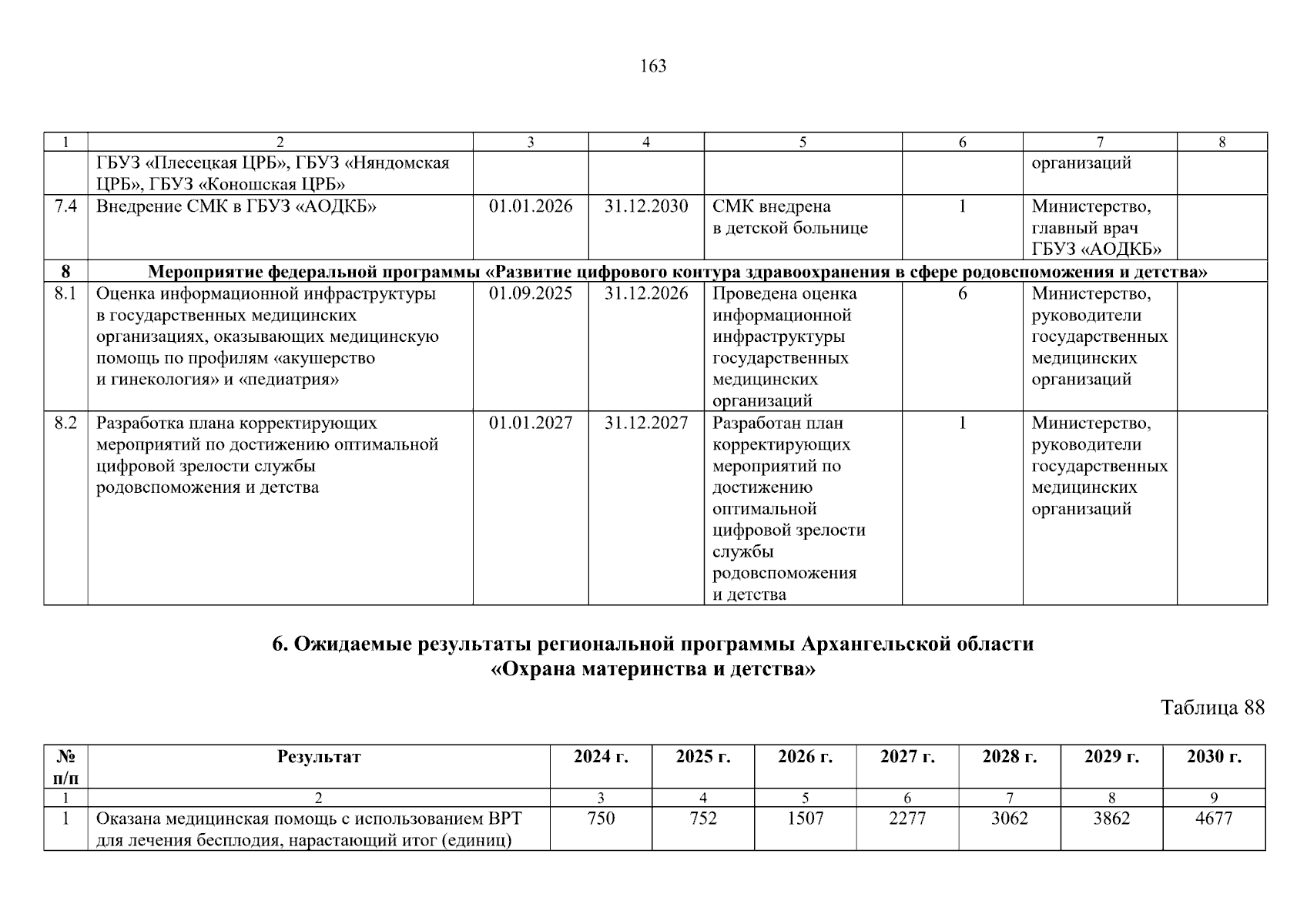 163

| 1 | 2 | 3 | 4 | 5 | 6 | 7 | 8 |
|---|---|---|---|---|---|---|---|
| | ГБУЗ «Плесецкая ЦРБ», ГБУЗ «Няндомская ЦРБ», ГБУЗ «Коношская ЦРБ» | | | | | организаций | |
| 7.4 | Внедрение СМК в ГБУЗ «АОДКБ» | 01.01.2026 | 31.12.2030 | СМК внедрена в детской больнице | 1 | Министерство, главный врач ГБУЗ «АОДКБ» | |
| 8 | Мероприятие федеральной программы «Развитие цифрового контура здравоохранения в сфере родовспоможения и детства» | | | | | | |
| 8.1 | Оценка информационной инфраструктуры в государственных медицинских организациях, оказывающих медицинскую помощь по профилям «акушерство и гинекология» и «педиатрия» | 01.09.2025 | 31.12.2026 | Проведена оценка информационной инфраструктуры государственных медицинских организаций | 6 | Министерство, руководители государственных медицинских организаций | |
| 8.2 | Разработка плана корректирующих мероприятий по достижению оптимальной цифровой зрелости службы родовспоможения и детства | 01.01.2027 | 31.12.2027 | Разработан план корректирующих мероприятий по достижению оптимальной цифровой зрелости службы родовспоможения и детства | 1 | Министерство, руководители государственных медицинских организаций | |

6. Ожидаемые результаты региональной программы Архангельской области «Охрана материнства и детства»

Таблица 88

| № п/п | Результат | 2024 г. | 2025 г. | 2026 г. | 2027 г. | 2028 г. | 2029 г. | 2030 г. |
|---|---|---|---|---|---|---|---|---|
| 1 | 2 | 3 | 4 | 5 | 6 | 7 | 8 | 9 |
| 1 | Оказана медицинская помощь с использованием ВРТ для лечения бесплодия, нарастающий итог (единиц) | 750 | 752 | 1507 | 2277 | 3062 | 3862 | 4677 |